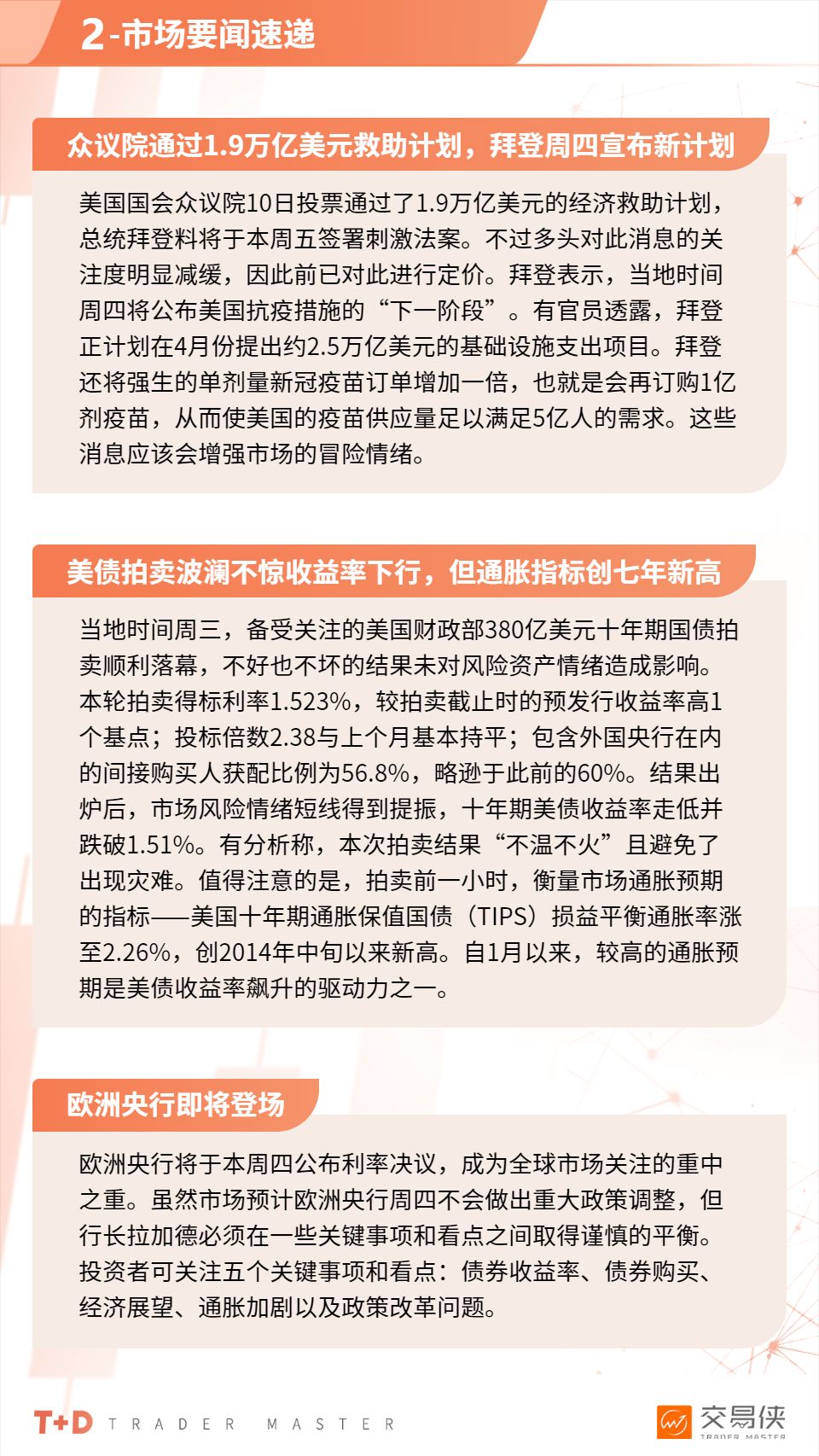 2-市场要闻速递

众议院通过1.9万亿美元救助计划，拜登周四宣布新计划

美国国会众议院10日投票通过了1.9万亿美元的经济救助计划，总统拜登料将于本周五签署刺激法案。不过多头对此消息的关注度明显减缓，因此前已对此进行定价。拜登表示，当地时间周四将公布美国抗疫措施的“下一阶段”。有官员透露，拜登正计划在4月份提出约2.5万亿美元的基础设施支出项目。拜登还将强生的单剂量新冠疫苗订单增加一倍，也就是会再订购1亿剂疫苗，从而使美国的疫苗供应量足以满足5亿人的需求。这些消息应该会增强市场的冒险情绪。

美债拍卖波澜不惊收益率下行，但通胀指标创七年新高

当地时间周三，备受关注的美国财政部380亿美元十年期国债拍卖顺利落幕，不好也不坏的结果未对风险资产情绪造成影响。本轮拍卖得标利率1.523%，较拍卖截止时的预发行收益率高1个基点；投标倍数2.38与上个月基本持平；包含外国央行在内的间接购买人获配比例为56.8%，略逊于此前的60%。结果出炉后，市场风险情绪短线得到提振，十年期美债收益率走低并跌破1.51%。有分析称，本次拍卖结果“不温不火”且避免了出现灾难。值得注意的是，拍卖前一小时，衡量市场通胀预期的指标——美国十年期通胀保值国债（TIPS）损益平衡通胀率涨至2.26%，创2014年中旬以来新高。自1月以来，较高的通胀预期是美债收益率飙升的驱动力之一。

欧洲央行即将登场

欧洲央行将于本周四公布利率决议，成为全球市场关注的重中之重。虽然市场预计欧洲央行周四不会做出重大政策调整，但行长拉加德必须在一些关键事项和看点之间取得谨慎的平衡。投资者可关注五个关键事项和看点：债券收益率、债券购买、经济展望、通胀加剧以及政策改革问题。

T+D TRADER MASTER

交易侠 TRADER MASTER